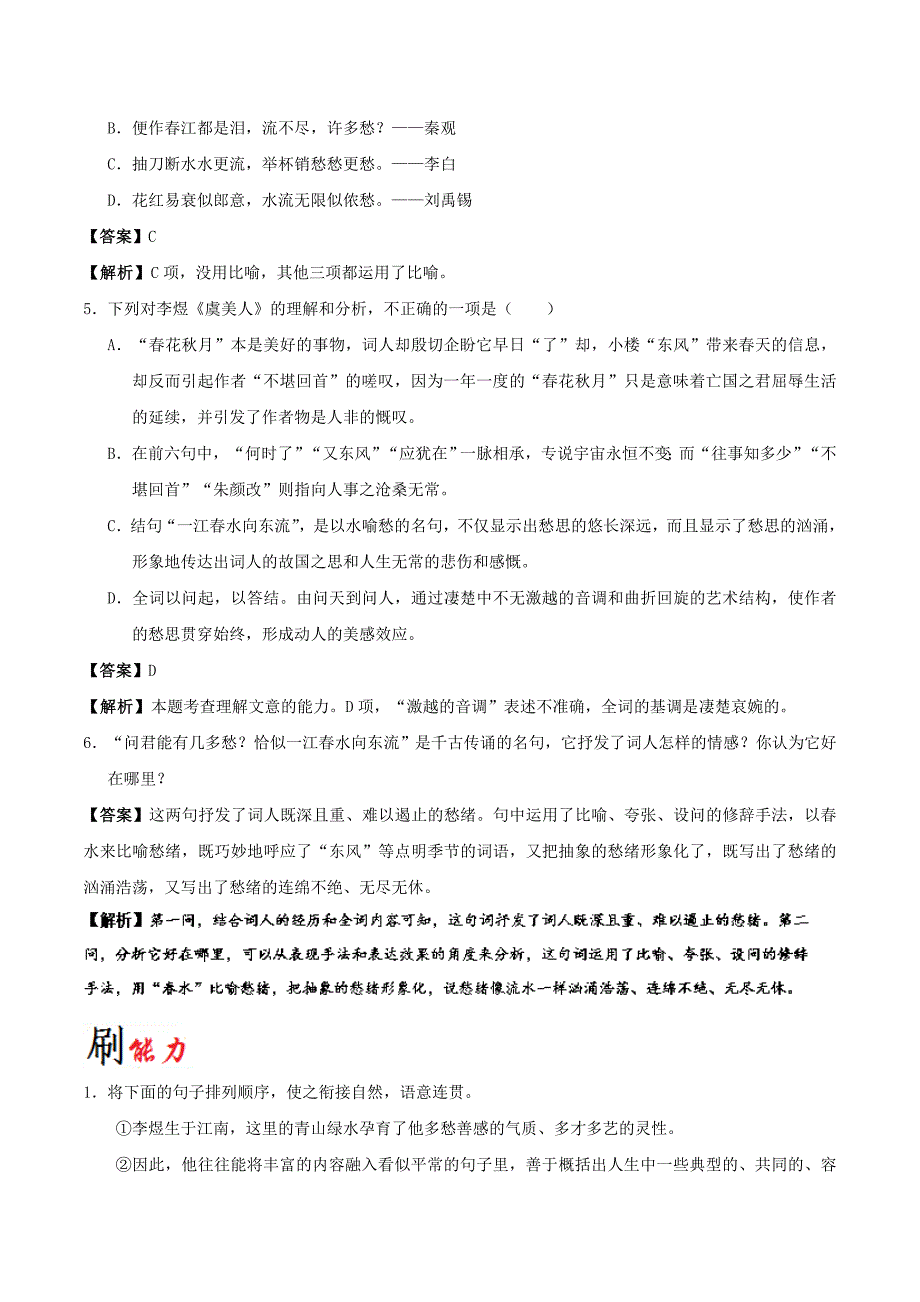 B．便作春江都是泪，流不尽，许多愁？——秦观

C．抽刀断水水更流，举杯销愁愁更愁。——李白

D．花红易衰似郎意，水流无限似侬愁。——刘禹锡

【答案】C

【解析】C项，没用比喻，其他三项都运用了比喻。

5．下列对李煜《虞美人》的理解和分析，不正确的一项是（　　）

A．“春花秋月”本是美好的事物，词人却殷切企盼它早日“了”却，小楼“东风”带来春天的信息，却反而引起作者“不堪回首”的嗟叹，因为一年一度的“春花秋月”只是意味着亡国之君屈辱生活的延续，并引发了作者物是人非的慨叹。

B．在前六句中，“何时了”“又东风”“应犹在”一脉相承，专说宇宙永恒不变 而“往事知多少”“不堪回首”“朱颜改”则指向人事之沧桑无常。

C．结句“一江春水向东流”，是以水喻愁的名句，不仅显示出愁思的悠长深远，而且显示了愁思的汹涌，形象地传达出词人的故国之思和人生无常的悲伤和感慨。

D．全词以问起，以答结。由问天到问人，通过凄楚中不无激越的音调和曲折回旋的艺术结构，使作者的愁思贯穿始终，形成动人的美感效应。

【答案】D

【解析】本题考查理解文意的能力。D项，“激越的音调”表述不准确，全词的基调是凄楚哀婉的。

6．“问君能有几多愁？恰似一江春水向东流”是千古传诵的名句，它抒发了词人怎样的情感？你认为它好在哪里？

【答案】这两句抒发了词人既深且重、难以遏止的愁绪。句中运用了比喻、夸张、设问的修辞手法，以春水来比喻愁绪，既巧妙地呼应了“东风”等点明季节的词语，又把抽象的愁绪形象化了，既写出了愁绪的汹涌浩荡，又写出了愁绪的连绵不绝、无尽无休。

【解析】第一问，结合词人的经历和全词内容可知，这句词抒发了词人既深且重、难以遏止的愁绪。第二问，分析它好在哪里，可以从表现手法和表达效果的角度来分析，这句词运用了比喻、夸张、设问的修辞手法，用“春水”比喻愁绪，把抽象的愁绪形象化，说愁绪像流水一样汹涌浩荡、连绵不绝、无尽无休。

刷能力

1．将下面的句子排列顺序，使之衔接自然，语意连贯。

①李煜生于江南，这里的青山绿水孕育了他多愁善感的气质、多才多艺的灵性。

②因此，他往往能将丰富的内容融入看似平常的句子里，善于概括出人生中一些典型的、共同的、容